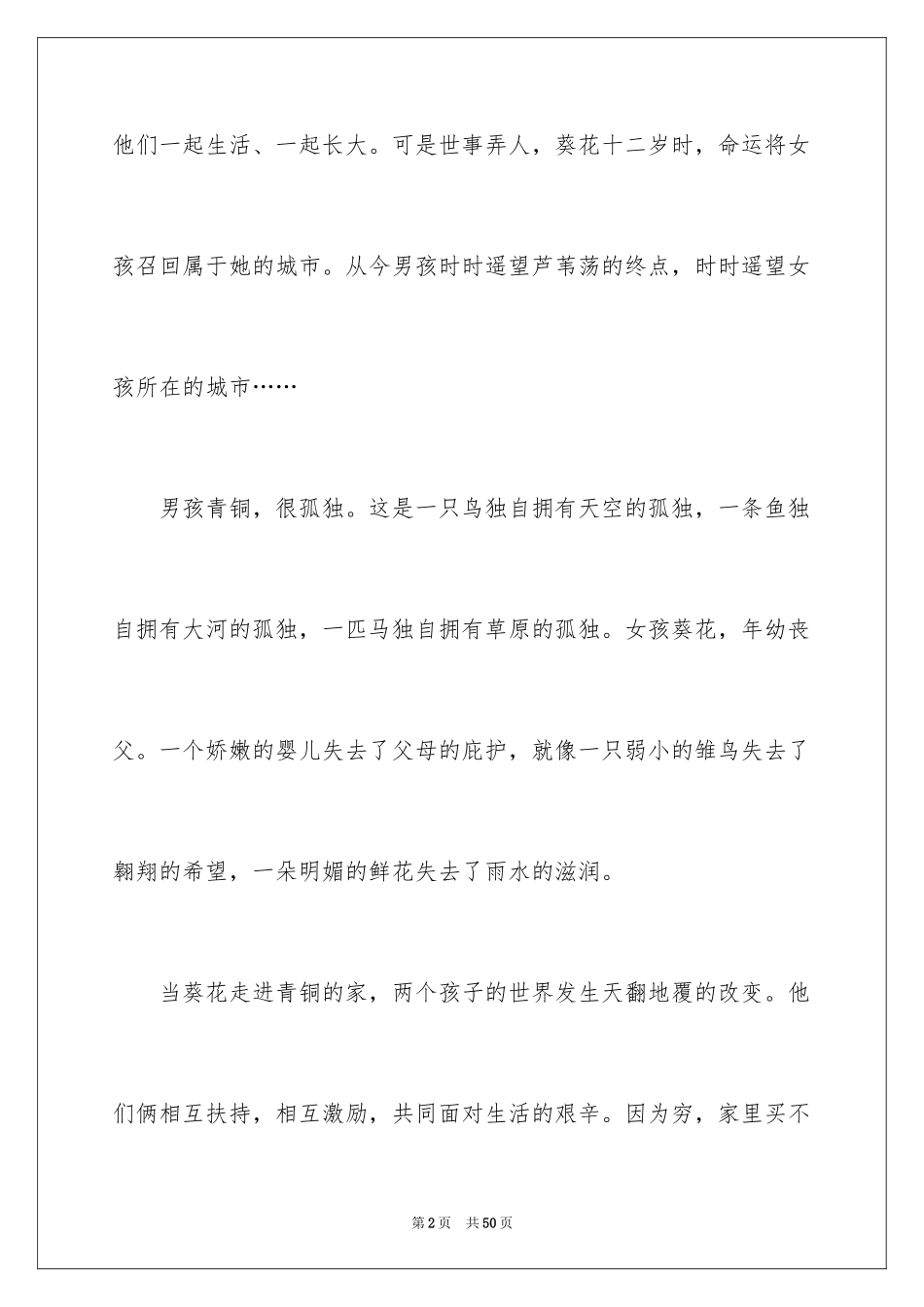 他们一起生活、一起长大。可是世事弄人，葵花十二岁时，命运将女孩召回属于她的城市。从今男孩时时遥望芦苇荡的终点，时时遥望女孩所在的城市……

男孩青铜，很孤独。这是一只鸟独自拥有天空的孤独，一条鱼独自拥有大河的孤独，一匹马独自拥有草原的孤独。女孩葵花，年幼丧父。一个娇嫩的婴儿失去了父母的庇护，就像一只弱小的雏鸟失去了翱翔的希望，一朵明媚的鲜花失去了雨水的滋润。

当葵花走进青铜的家，两个孩子的世界发生天翻地覆的改变。他们俩相互扶持，相互激励，共同面对生活的艰辛。因为穷，家里买不

第2页 共50页